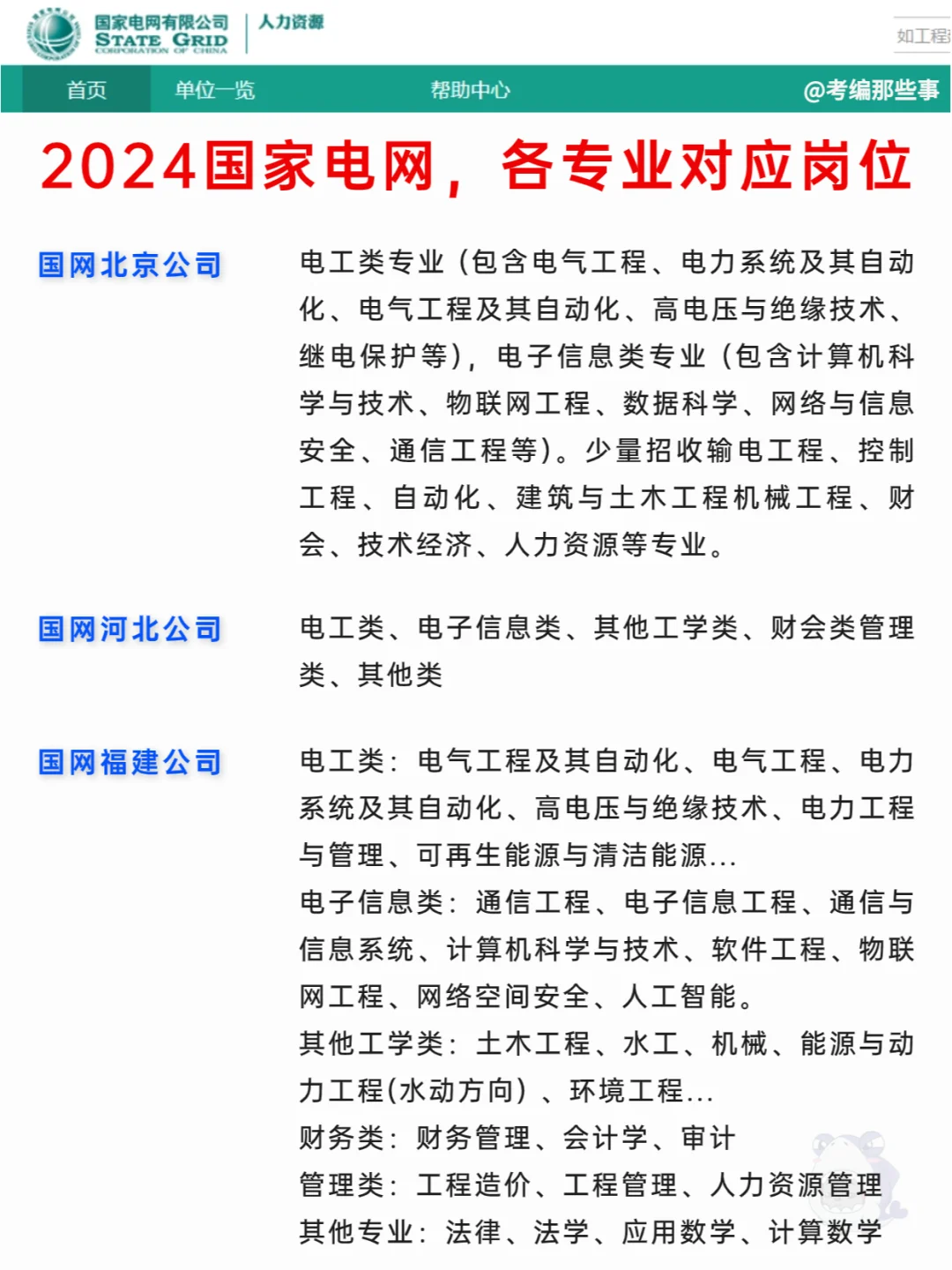 国家电网有限公司
STATE GRID
CORPORATION OF CHINA
人力资源

如工程

首页
单位一览
帮助中心
@考编那些事

2024国家电网，各专业对应岗位

国网北京公司
电工类专业（包含电气工程、电力系统及其自动化、电气工程及其自动化、高电压与绝缘技术、继电保护等），电子信息类专业（包含计算机科学与技术、物联网工程、数据科学、网络与信息安全、通信工程等）。少量招收输电工程、控制工程、自动化、建筑与土木工程机械工程、财会、技术经济、人力资源等专业。

国网河北公司
电工类、电子信息类、其他工学类、财会类管理类、其他类

国网福建公司
电工类：电气工程及其自动化、电气工程、电力系统及其自动化、高电压与绝缘技术、电力工程与管理、可再生能源与清洁能源...
电子信息类：通信工程、电子信息工程、通信与信息系统、计算机科学与技术、软件工程、物联网工程、网络空间安全、人工智能。
其他工学类：土木工程、水工、机械、能源与动力工程(水动方向）、环境工程...
财务类：财务管理、会计学、审计
管理类：工程造价、工程管理、人力资源管理
其他专业：法律、法学、应用数学、计算数学